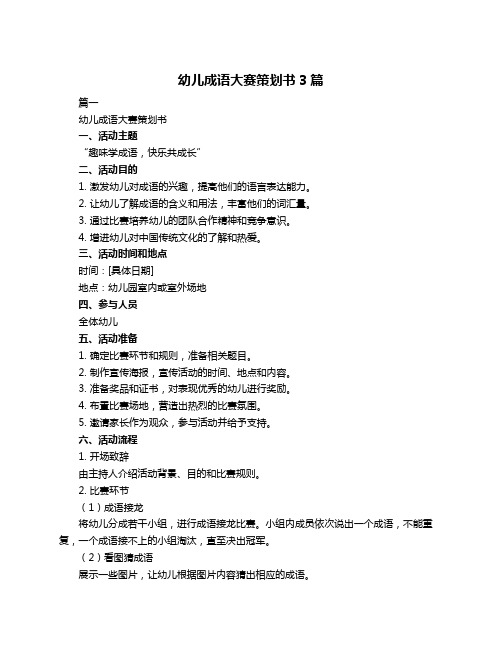 幼儿成语大赛策划书 3 篇

篇一

幼儿成语大赛策划书

一、活动主题

“趣味学成语，快乐共成长”

二、活动目的

1. 激发幼儿对成语的兴趣，提高他们的语言表达能力。

2. 让幼儿了解成语的含义和用法，丰富他们的词汇量。

3. 通过比赛培养幼儿的团队合作精神和竞争意识。

4. 增进幼儿对中国传统文化的了解和热爱。

三、活动时间和地点

时间：[具体日期]

地点：幼儿园室内或室外场地

四、参与人员

全体幼儿

五、活动准备

1. 确定比赛环节和规则，准备相关题目。

2. 制作宣传海报，宣传活动的时间、地点和内容。

3. 准备奖品和证书，对表现优秀的幼儿进行奖励。

4. 布置比赛场地，营造出热烈的比赛氛围。

5. 邀请家长作为观众，参与活动并给予支持。

六、活动流程

1. 开场致辞

由主持人介绍活动背景、目的和比赛规则。

2. 比赛环节

（1）成语接龙

将幼儿分成若干小组，进行成语接龙比赛。小组内成员依次说出一个成语，不能重复，一个成语接不上的小组淘汰，直至决出冠军。

（2）看图猜成语

展示一些图片，让幼儿根据图片内容猜出相应的成语。